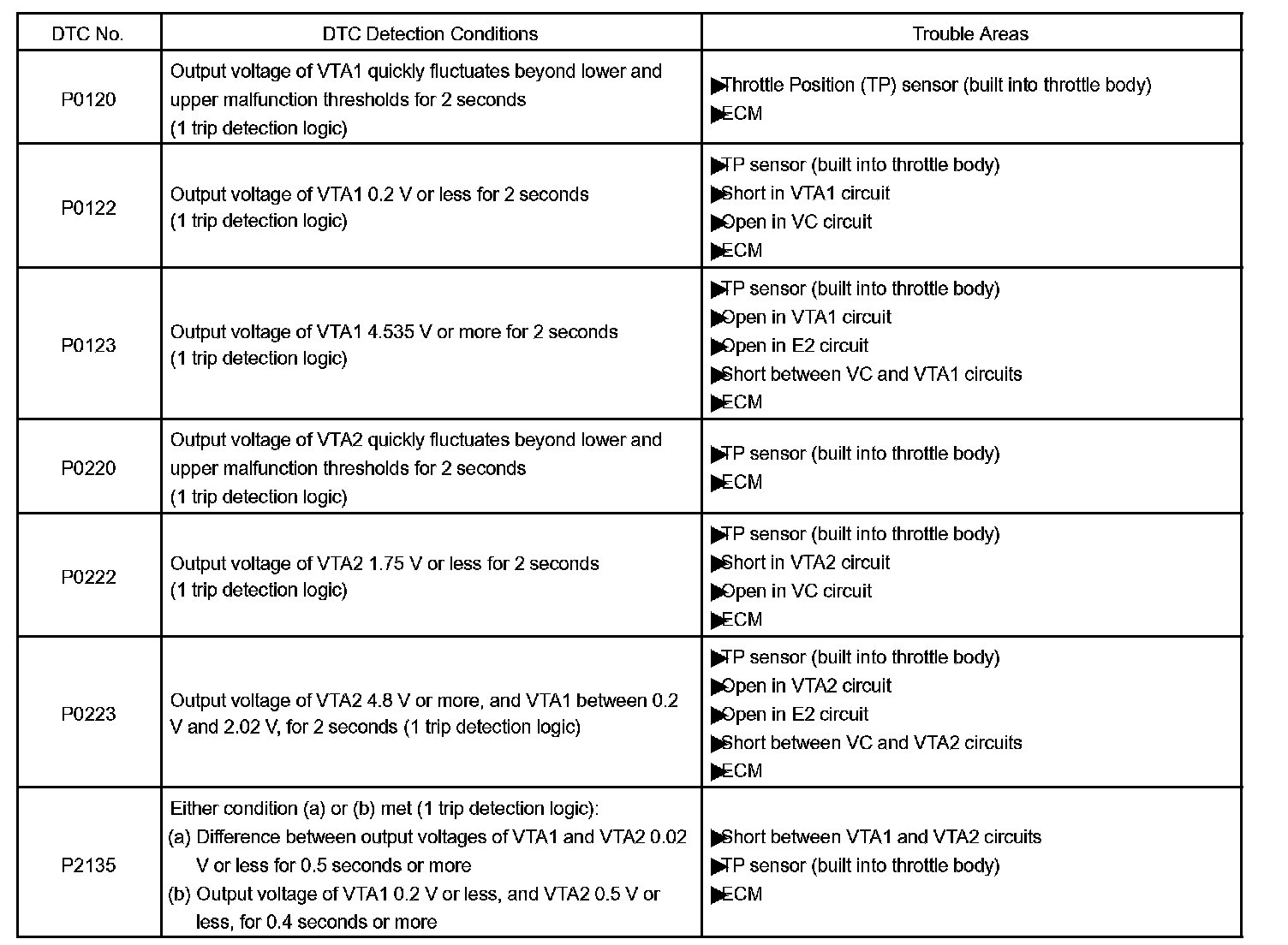 | DTC No. | DTC Detection Conditions | Trouble Areas |
|---|---|---|
| P0120 | Output voltage of VTA1 quickly fluctuates beyond lower and upper malfunction thresholds for 2 seconds (1 trip detection logic) | ▶Throttle Position (TP) sensor (built into throttle body) ▶ECM |
| P0122 | Output voltage of VTA1 0.2 V or less for 2 seconds (1 trip detection logic) | ▶TP sensor (built into throttle body) ▶Short in VTA1 circuit ▶Open in VC circuit ▶ECM |
| P0123 | Output voltage of VTA1 4.535 V or more for 2 seconds (1 trip detection logic) | ▶TP sensor (built into throttle body) ▶Open in VTA1 circuit ▶Open in E2 circuit ▶Short between VC and VTA1 circuits ▶ECM |
| P0220 | Output voltage of VTA2 quickly fluctuates beyond lower and upper malfunction thresholds for 2 seconds (1 trip detection logic) | ▶TP sensor (built into throttle body) ▶ECM |
| P0222 | Output voltage of VTA2 1.75 V or less for 2 seconds (1 trip detection logic) | ▶TP sensor (built into throttle body) ▶Short in VTA2 circuit ▶Open in VC circuit ▶ECM |
| P0223 | Output voltage of VTA2 4.8 V or more, and VTA1 between 0.2 V and 2.02 V, for 2 seconds (1 trip detection logic) | ▶TP sensor (built into throttle body) ▶Open in VTA2 circuit ▶Open in E2 circuit ▶Short between VC and VTA2 circuits ▶ECM |
| P2135 | Either condition (a) or (b) met (1 trip detection logic): (a) Difference between output voltages of VTA1 and VTA2 0.02 V or less for 0.5 seconds or more (b) Output voltage of VTA1 0.2 V or less, and VTA2 0.5 V or less, for 0.4 seconds or more | ▶Short between VTA1 and VTA2 circuits ▶TP sensor (built into throttle body) ▶ECM |